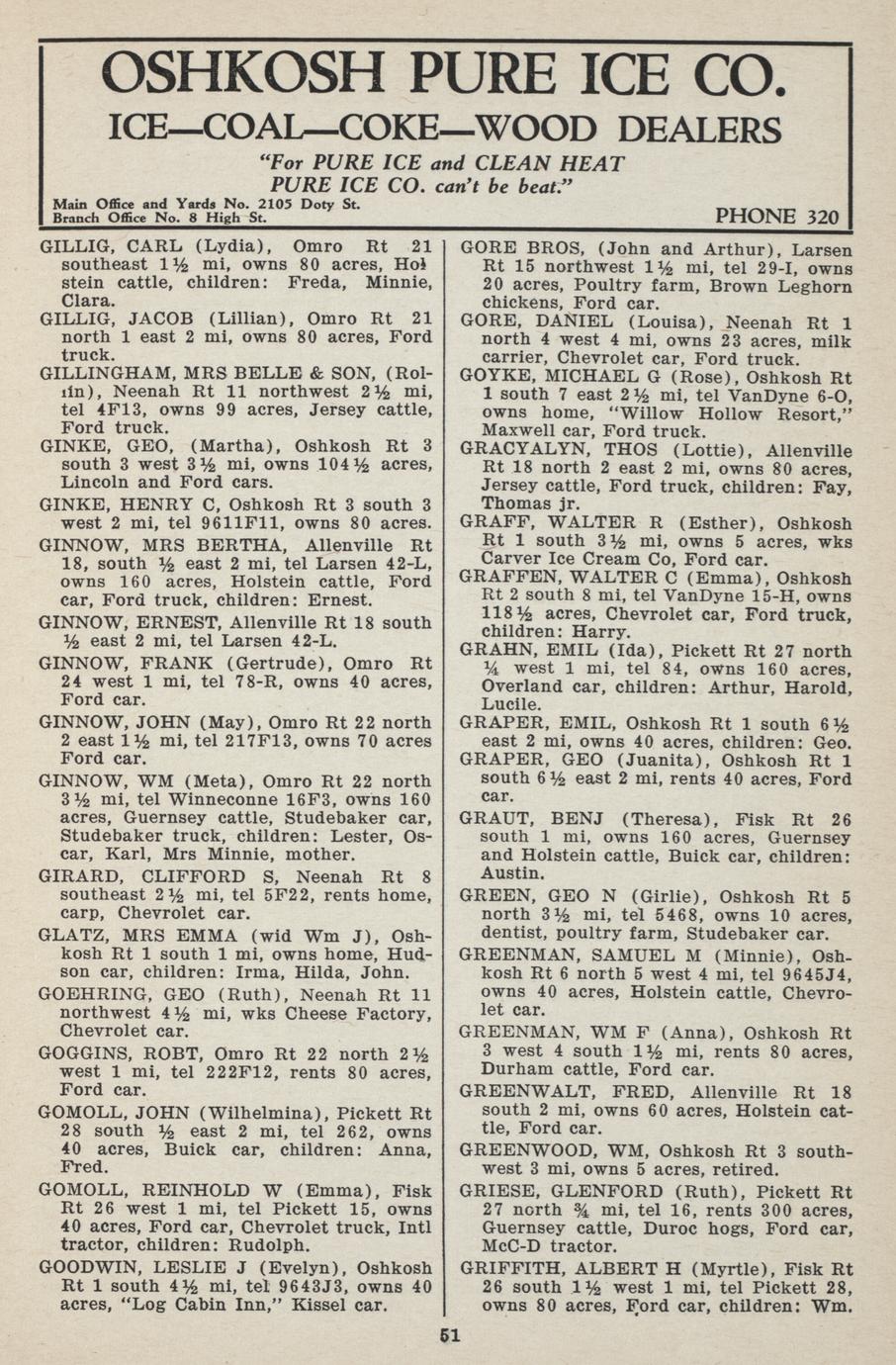 OSHKOSH PURE ICE CO.

ICE—COAL—COKE—WOOD DEALERS

"For PURE ICE and CLEAN HEAT PURE ICE CO. can't be beat."

Main Office and Yards No. 2105 Doty St.
Branch Office No. 8 High St.

PHONE 320

GILLIG, CARL (Lydia), Omro Rt 21 southeast 1½ mi, owns 80 acres, Holstein cattle, children: Freda, Minnie, Clara.

GILLIG, JACOB (Lillian), Omro Rt 21 north 1 east 2 mi, owns 80 acres, Ford truck.

GILLINGHAM, MRS BELLE & SON, (Rollin), Neenah Rt 11 northwest 2½ mi, tel 4F13, owns 99 acres, Jersey cattle, Ford truck.

GINKE, GEO, (Martha), Oshkosh Rt 3 south 3 west 3½ mi, owns 104½ acres, Lincoln and Ford cars.

GINKE, HENRY C, Oshkosh Rt 3 south 3 west 2 mi, tel 9611F11, owns 80 acres.

GINNOW, MRS BERTHA, Allenville Rt 18, south ½ east 2 mi, tel Larsen 42-L, owns 160 acres, Holstein cattle, Ford car, Ford truck, children: Ernest.

GINNOW, ERNEST, Allenville Rt 18 south ½ east 2 mi, tel Larsen 42-L.

GINNOW, FRANK (Gertrude), Omro Rt 24 west 1 mi, tel 78-R, owns 40 acres, Ford car.

GINNOW, JOHN (May), Omro Rt 22 north 2 east 1½ mi, tel 217F13, owns 70 acres Ford car.

GINNOW, WM (Meta), Omro Rt 22 north 3½ mi, tel Winneconne 16F3, owns 160 acres, Guernsey cattle, Studebaker car, Studebaker truck, children: Lester, Oscar, Karl, Mrs Minnie, mother.

GIRARD, CLIFFORD S, Neenah Rt 8 southeast 2½ mi, tel 5F22, rents home, carp, Chevrolet car.

GLATZ, MRS EMMA (wid Wm J), Oshkosh Rt 1 south 1 mi, owns home, Hudson car, children: Irma, Hilda, John.

GOEHRING, GEO (Ruth), Neenah Rt 11 northwest 4½ mi, wks Cheese Factory, Chevrolet car.

GOGGINS, ROBT, Omro Rt 22 north 2½ west 1 mi, tel 222F12, rents 80 acres, Ford car.

GOMOLL, JOHN (Wilhelmina), Pickett Rt 28 south ½ east 2 mi, tel 262, owns 40 acres, Buick car, children: Anna, Fred.

GOMOLL, REINHOLD W (Emma), Fisk Rt 26 west 1 mi, tel Pickett 15, owns 40 acres, Ford car, Chevrolet truck, Intl tractor, children: Rudolph.

GOODWIN, LESLIE J (Evelyn), Oshkosh Rt 1 south 4½ mi, tel 9643J3, owns 40 acres, "Log Cabin Inn," Kissel car.

GORE BROS, (John and Arthur), Larsen Rt 15 northwest 1½ mi, tel 29-I, owns 20 acres, Poultry farm, Brown Leghorn chickens, Ford car.

GORE, DANIEL (Louisa), Neenah Rt 1 north 4 west 4 mi, owns 23 acres, milk carrier, Chevrolet car, Ford truck.

GOYKE, MICHAEL G (Rose), Oshkosh Rt 1 south 7 east 2½ mi, tel VanDyne 6-O, owns home, "Willow Hollow Resort," Maxwell car, Ford truck.

GRACYALYN, THOS (Lottie), Allenville Rt 18 north 2 east 2 mi, owns 80 acres, Jersey cattle, Ford truck, children: Fay, Thomas jr.

GRAFF, WALTER R (Esther), Oshkosh Rt 1 south 3½ mi, owns 5 acres, wks Carver Ice Cream Co, Ford car.

GRAFFEN, WALTER C (Emma), Oshkosh Rt 2 south 8 mi, tel VanDyne 15-H, owns 118½ acres, Chevrolet car, Ford truck, children: Harry.

GRAHN, EMIL (Ida), Pickett Rt 27 north ¼ west 1 mi, tel 84, owns 160 acres, Overland car, children: Arthur, Harold, Lucile.

GRAPER, EMIL, Oshkosh Rt 1 south 6½ east 2 mi, owns 40 acres, children: Geo.

GRAPER, GEO (Juanita), Oshkosh Rt 1 south 6½ east 2 mi, rents 40 acres, Ford car.

GRAUT, BENJ (Theresa), Fisk Rt 26 south 1 mi, owns 160 acres, Guernsey and Holstein cattle, Buick car, children: Austin.

GREEN, GEO N (Girlie), Oshkosh Rt 5 north 3½ mi, tel 5468, owns 10 acres, dentist, poultry farm, Studebaker car.

GREENMAN, SAMUEL M (Minnie), Oshkosh Rt 6 north 5 west 4 mi, tel 9645J4, owns 40 acres, Holstein cattle, Chevrolet car.

GREENMAN, WM F (Anna), Oshkosh Rt 3 west 4 south 1½ mi, rents 80 acres, Durham cattle, Ford car.

GREENWALT, FRED, Allenville Rt 18 south 2 mi, owns 60 acres, Holstein cattle, Ford car.

GREENWOOD, WM, Oshkosh Rt 3 southwest 3 mi, owns 5 acres, retired.

GRIESE, GLENFORD (Ruth), Pickett Rt 27 north ¾ mi, tel 16, rents 300 acres, Guernsey cattle, Duroc hogs, Ford car, McC-D tractor.

GRIFFITH, ALBERT H (Myrtle), Fisk Rt 26 south 1½ west 1 mi, tel Pickett 28, owns 80 acres, Ford car, children: Wm.

51